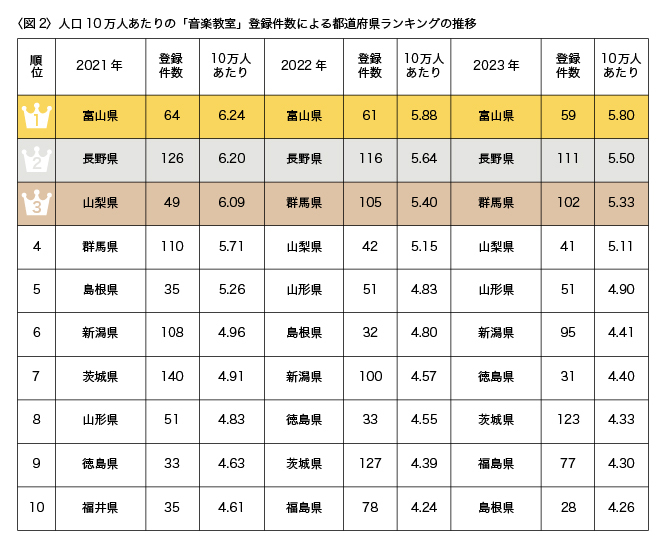 〈図 2〉人口 10 万人あたりの「音楽教室」登録件数による都道府県ランキングの推移

| 順位 | 2021 年 | 登録件数 | 10万人あたり | 2022 年 | 登録件数 | 10万人あたり | 2023 年 | 登録件数 | 10万人あたり |
|---|---|---|---|---|---|---|---|---|---|
| 1 | 富山県 | 64 | 6.24 | 富山県 | 61 | 5.88 | 富山県 | 59 | 5.80 |
| 2 | 長野県 | 126 | 6.20 | 長野県 | 116 | 5.64 | 長野県 | 111 | 5.50 |
| 3 | 山梨県 | 49 | 6.09 | 群馬県 | 105 | 5.40 | 群馬県 | 102 | 5.33 |
| 4 | 群馬県 | 110 | 5.71 | 山梨県 | 42 | 5.15 | 山梨県 | 41 | 5.11 |
| 5 | 島根県 | 35 | 5.26 | 山形県 | 51 | 4.83 | 山形県 | 51 | 4.90 |
| 6 | 新潟県 | 108 | 4.96 | 島根県 | 32 | 4.80 | 新潟県 | 95 | 4.41 |
| 7 | 茨城県 | 140 | 4.91 | 新潟県 | 100 | 4.57 | 徳島県 | 31 | 4.40 |
| 8 | 山形県 | 51 | 4.83 | 徳島県 | 33 | 4.55 | 茨城県 | 123 | 4.33 |
| 9 | 徳島県 | 33 | 4.63 | 茨城県 | 127 | 4.39 | 福島県 | 77 | 4.30 |
| 10 | 福井県 | 35 | 4.61 | 福島県 | 78 | 4.24 | 島根県 | 28 | 4.26 |